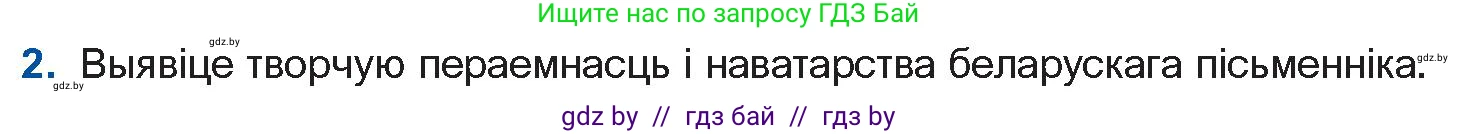 Ищите нас по запросу ГДЗ Бай

gdz.by

2. Выявіце творчую пераемнасць і наватарства беларускага пісьменніка.

gdz.by

gdz.by

gdz by // гдз бай // гдз by